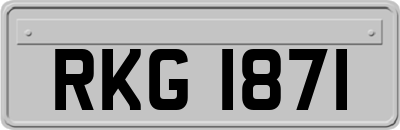 RKG 1871